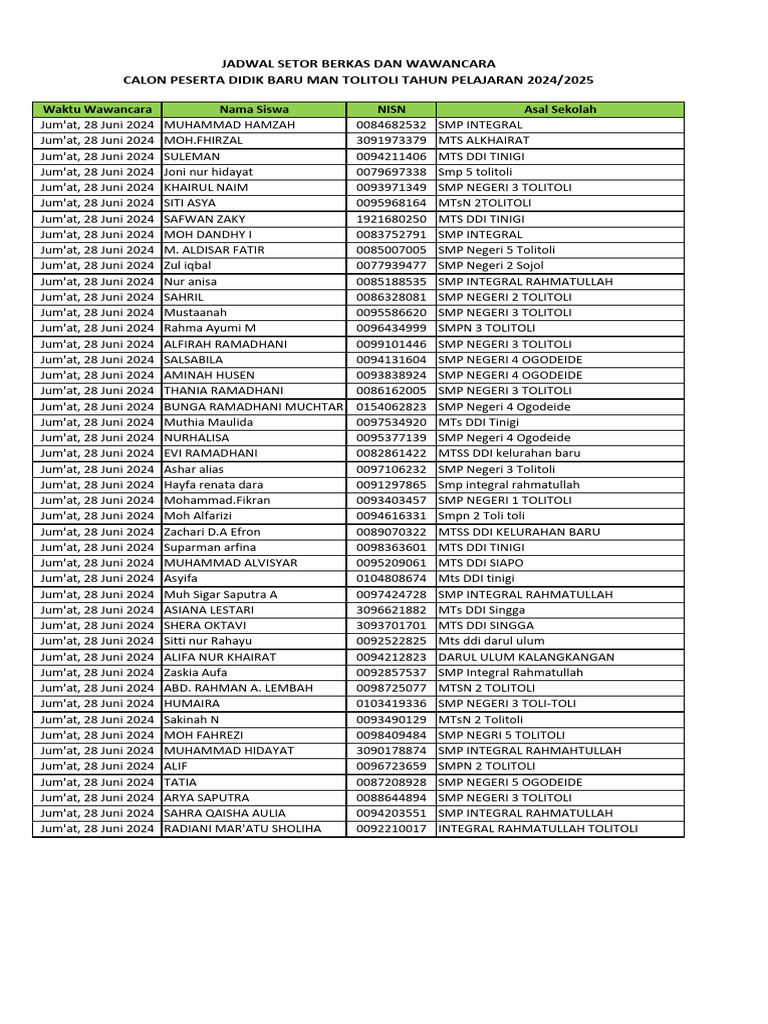 JADWAL SETOR BERKAS DAN WAWANCARA
CALON PESERTA DIDIK BARU MAN TOLITOLI TAHUN PELAJARAN 2024/2025

| Waktu Wawancara | Nama Siswa | NISN | Asal Sekolah |
|---|---|---|---|
| Jum'at, 28 Juni 2024 | MUHAMMAD HAMZAH | 0084682532 | SMP INTEGRAL |
| Jum'at, 28 Juni 2024 | MOH.FHIRZAL | 3091973379 | MTS ALKHAIRAT |
| Jum'at, 28 Juni 2024 | SULEMAN | 0094211406 | MTS DDI TINIGI |
| Jum'at, 28 Juni 2024 | Joni nur hidayat | 0079697338 | Smp 5 tolitoli |
| Jum'at, 28 Juni 2024 | KHAIRUL NAIM | 0093971349 | SMP NEGERI 3 TOLITOLI |
| Jum'at, 28 Juni 2024 | SITI ASYA | 0095968164 | MTsN 2TOLITOLI |
| Jum'at, 28 Juni 2024 | SAFWAN ZAKY | 1921680250 | MTS DDI TINIGI |
| Jum'at, 28 Juni 2024 | MOH DANDHY I | 0083752791 | SMP INTEGRAL |
| Jum'at, 28 Juni 2024 | M. ALDISAR FATIR | 0085007005 | SMP Negeri 5 Tolitoli |
| Jum'at, 28 Juni 2024 | Zul iqbal | 0077939477 | SMP Negeri 2 Sojol |
| Jum'at, 28 Juni 2024 | Nur anisa | 0085188535 | SMP INTEGRAL RAHMATULLAH |
| Jum'at, 28 Juni 2024 | SAHRIL | 0086328081 | SMP NEGERI 2 TOLITOLI |
| Jum'at, 28 Juni 2024 | Mustaanah | 0095586620 | SMP NEGERI 3 TOLITOLI |
| Jum'at, 28 Juni 2024 | Rahma Ayumi M | 0096434999 | SMPN 3 TOLITOLI |
| Jum'at, 28 Juni 2024 | ALFIRAH RAMADHANI | 0099101446 | SMP NEGERI 3 TOLITOLI |
| Jum'at, 28 Juni 2024 | SALSABILA | 0094131604 | SMP NEGERI 4 OGODEIDE |
| Jum'at, 28 Juni 2024 | AMINAH HUSEN | 0093838924 | SMP NEGERI 4 OGODEIDE |
| Jum'at, 28 Juni 2024 | THANIA RAMADHANI | 0086162005 | SMP NEGERI 3 TOLITOLI |
| Jum'at, 28 Juni 2024 | BUNGA RAMADHANI MUCHTAR | 0154062823 | SMP Negeri 4 Ogodeide |
| Jum'at, 28 Juni 2024 | Muthia Maulida | 0097534920 | MTs DDI Tinigi |
| Jum'at, 28 Juni 2024 | NURHALISA | 0095377139 | SMP Negeri 4 Ogodeide |
| Jum'at, 28 Juni 2024 | EVI RAMADHANI | 0082861422 | MTSS DDI kelurahan baru |
| Jum'at, 28 Juni 2024 | Ashar alias | 0097106232 | SMP Negeri 3 Tolitoli |
| Jum'at, 28 Juni 2024 | Hayfa renata dara | 0091297865 | Smp integral rahmatullah |
| Jum'at, 28 Juni 2024 | Mohammad.Fikran | 0093403457 | SMP NEGERI 1 TOLITOLI |
| Jum'at, 28 Juni 2024 | Moh Alfarizi | 0094616331 | Smpn 2 Toli toli |
| Jum'at, 28 Juni 2024 | Zachari D.A Efron | 0089070322 | MTSS DDI KELURAHAN BARU |
| Jum'at, 28 Juni 2024 | Suparman arfina | 0098363601 | MTS DDI TINIGI |
| Jum'at, 28 Juni 2024 | MUHAMMAD ALVISYAR | 0095209061 | MTS DDI SIAPO |
| Jum'at, 28 Juni 2024 | Asyifa | 0104808674 | Mts DDI tinigi |
| Jum'at, 28 Juni 2024 | Muh Sigar Saputra A | 0097424728 | SMP INTEGRAL RAHMATULLAH |
| Jum'at, 28 Juni 2024 | ASIANA LESTARI | 3096621882 | MTs DDI Singga |
| Jum'at, 28 Juni 2024 | SHERA OKTAVI | 3093701701 | MTS DDI SINGGA |
| Jum'at, 28 Juni 2024 | Sitti nur Rahayu | 0092522825 | Mts ddi darul ulum |
| Jum'at, 28 Juni 2024 | ALIFA NUR KHAIRAT | 0094212823 | DARUL ULUM KALANGKANGAN |
| Jum'at, 28 Juni 2024 | Zaskia Aufa | 0092857537 | SMP Integral Rahmatullah |
| Jum'at, 28 Juni 2024 | ABD. RAHMAN A. LEMBAH | 0098725077 | MTSN 2 TOLITOLI |
| Jum'at, 28 Juni 2024 | HUMAIRA | 0103419336 | SMP NEGERI 3 TOLI-TOLI |
| Jum'at, 28 Juni 2024 | Sakinah N | 0093490129 | MTsN 2 Tolitoli |
| Jum'at, 28 Juni 2024 | MOH FAHREZI | 0098409484 | SMP NEGRI 5 TOLITOLI |
| Jum'at, 28 Juni 2024 | MUHAMMAD HIDAYAT | 3090178874 | SMP INTEGRAL RAHMAHTULLAH |
| Jum'at, 28 Juni 2024 | ALIF | 0096723659 | SMPN 2 TOLITOLI |
| Jum'at, 28 Juni 2024 | TATIA | 0087208928 | SMP NEGERI 5 OGODEIDE |
| Jum'at, 28 Juni 2024 | ARYA SAPUTRA | 0088644894 | SMP NEGERI 3 TOLITOLI |
| Jum'at, 28 Juni 2024 | SAHRA QAISHA AULIA | 0094203551 | SMP INTEGRAL RAHMATULLAH |
| Jum'at, 28 Juni 2024 | RADIANI MAR'ATU SHOLIHA | 0092210017 | INTEGRAL RAHMATULLAH TOLITOLI |